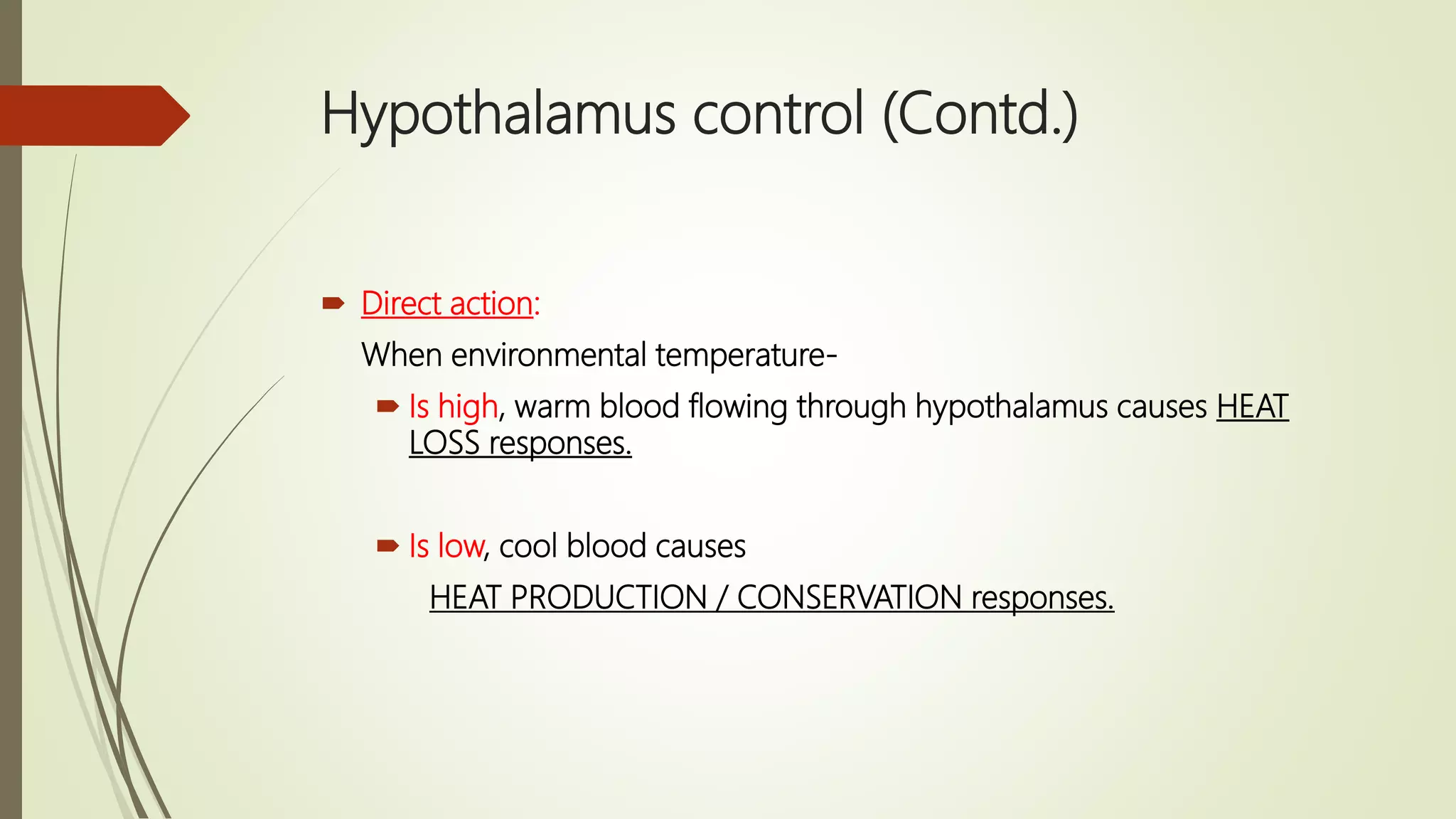 Hypothalamus control (Contd.)

Direct action:

When environmental temperature-

Is high, warm blood flowing through hypothalamus causes HEAT LOSS responses.

Is low, cool blood causes

HEAT PRODUCTION / CONSERVATION responses.